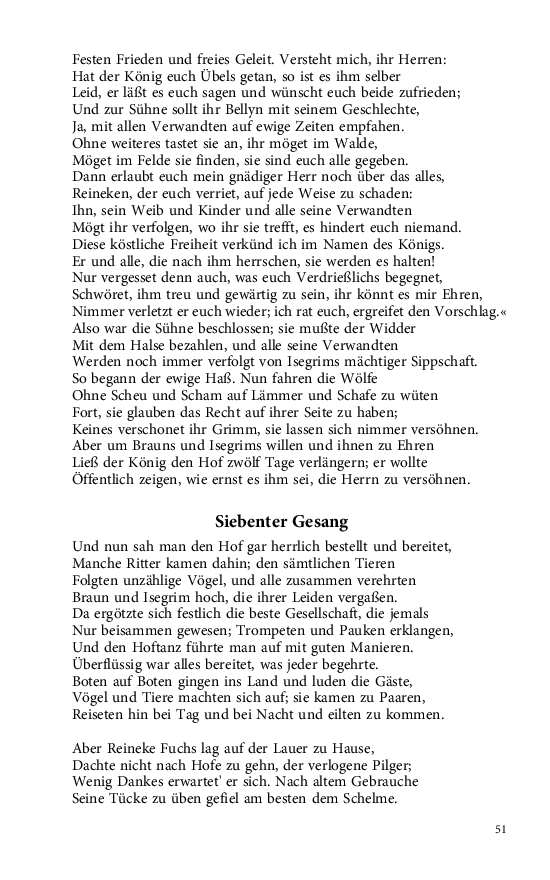 Festen Frieden und freies Geleit. Versteht mich, ihr Herren:
Hat der König euch Übels getan, so ist es ihm selber
Leid, er läßt es euch sagen und wünscht euch beide zufrieden;
Und zur Sühne sollt ihr Bellyn mit seinem Geschlechte,
Ja, mit allen Verwandten auf ewige Zeiten empfahen.
Ohne weiteres tastet sie an, ihr möget im Walde,
Möget im Felde sie finden, sie sind euch alle gegeben.
Dann erlaubt euch mein gnädiger Herr noch über das alles,
Reineken, der euch verriet, auf jede Weise zu schaden:
Ihn, sein Weib und Kinder und alle seine Verwandten
Mögt ihr verfolgen, wo ihr sie trefft, es hindert euch niemand.
Diese köstliche Freiheit verkünd ich im Namen des Königs.
Er und alle, die nach ihm herrschen, sie werden es halten!
Nur vergesset denn auch, was euch Verdrießlichs begegnet,
Schwöret, ihm treu und gewärtig zu sein, ihr könnt es mit Ehren,
Nimmer verletzt er euch wieder; ich rat euch, ergreifet den Vorschlag.«
Also war die Sühne beschlossen; sie mußte der Widder
Mit dem Halse bezahlen, und alle seine Verwandten
Werden noch immer verfolgt von Isegrims mächtiger Sippschaft.
So begann der ewige Haß. Nun fahren die Wölfe
Ohne Scheu und Scham auf Lämmer und Schafe zu wüten
Fort, sie glauben das Recht auf ihrer Seite zu haben;
Keines verschonet ihr Grimm, sie lassen sich nimmer versöhnen.
Aber um Brauns und Isegrims willen und ihnen zu Ehren
Ließ der König den Hof zwölf Tage verlängern; er wollte
Öffentlich zeigen, wie ernst es ihm sei, die Herrn zu versöhnen.

Siebenter Gesang

Und nun sah man den Hof gar herrlich bestellt und bereitet,
Manche Ritter kamen dahin; den sämtlichen Tieren
Folgten unzählige Vögel, und alle zusammen verehrten
Braun und Isegrim hoch, die ihrer Leiden vergaßen.
Da ergötzte sich festlich die beste Gesellschaft, die jemals
Nur beisammen gewesen; Trompeten und Pauken erklangen,
Und den Hoftanz führte man auf mit guten Manieren.
Überflüssig war alles bereitet, was jeder begehrte.
Boten auf Boten gingen ins Land und luden die Gäste,
Vögel und Tiere machten sich auf; sie kamen zu Paaren,
Reiseten hin bei Tag und bei Nacht und eilten zu kommen.

Aber Reineke Fuchs lag auf der Lauer zu Hause,
Dachte nicht nach Hofe zu gehn, der verlogene Pilger;
Wenig Dankes erwartet' er sich. Nach altem Gebrauche
Seine Tücke zu üben gefiel am besten dem Schelme.

51